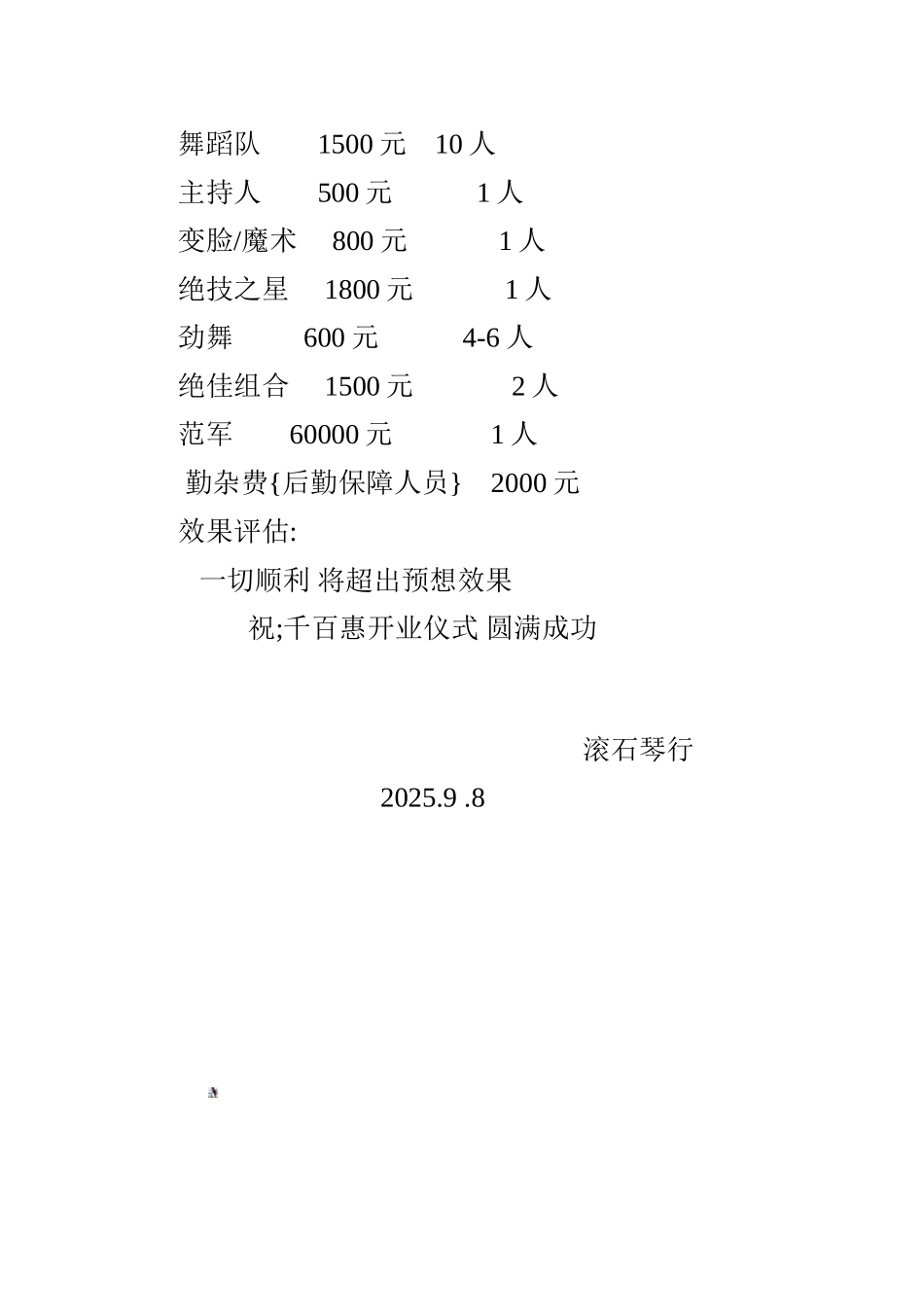 舞蹈队　　1500 元　10 人
主持人　　500 元　　　1 人
变脸/魔术　800 元　　　1 人
绝技之星　1800 元　　　1 人
劲舞　　600 元　　　4-6 人
绝佳组合　1500 元　　　2 人
范军　　60000 元　　　1 人
勤杂费{后勤保障人员}　2000 元
效果评估:
一切顺利 将超出预想效果
祝;千百惠开业仪式 圆满成功

滚石琴行
2025.9 .8